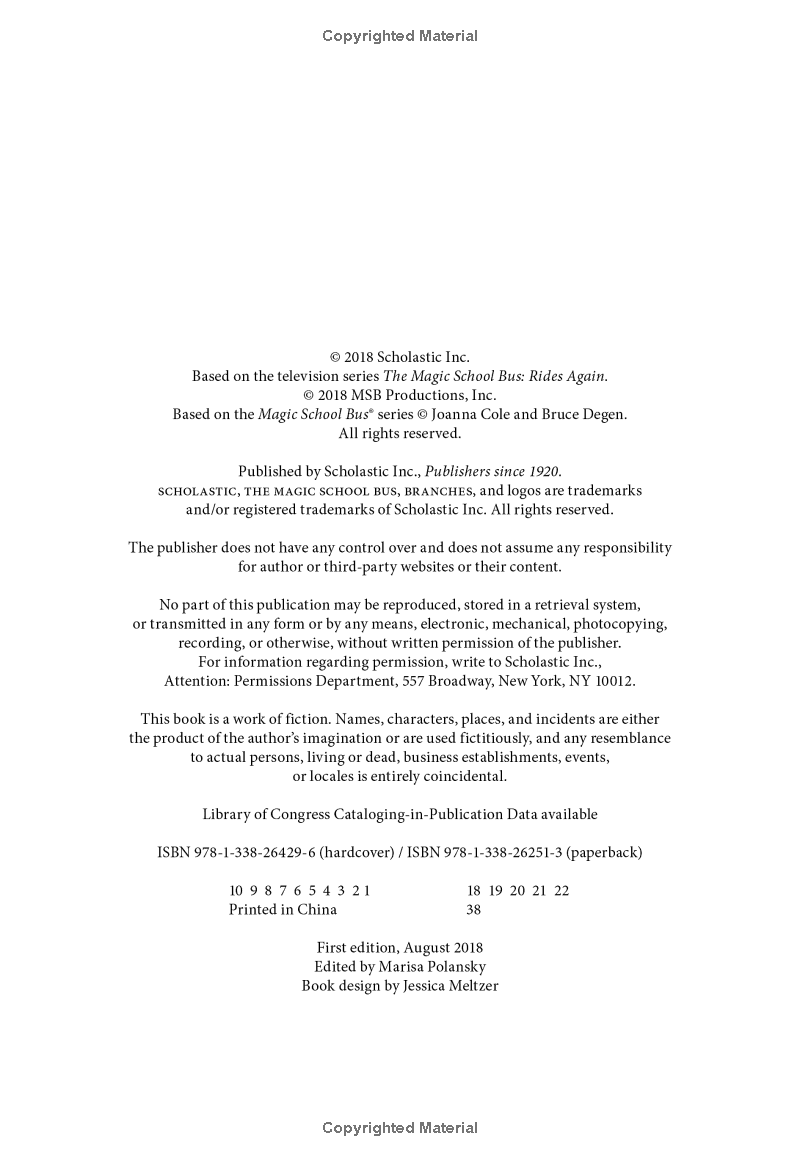 Copyrighted Material

© 2018 Scholastic Inc.
Based on the television series The Magic School Bus: Rides Again.
© 2018 MSB Productions, Inc.
Based on the Magic School Bus® series © Joanna Cole and Bruce Degen.
All rights reserved.

Published by Scholastic Inc., Publishers since 1920.
SCHOLASTIC, THE MAGIC SCHOOL BUS, BRANCHES, and logos are trademarks and/or registered trademarks of Scholastic Inc. All rights reserved.

The publisher does not have any control over and does not assume any responsibility for author or third-party websites or their content.

No part of this publication may be reproduced, stored in a retrieval system, or transmitted in any form or by any means, electronic, mechanical, photocopying, recording, or otherwise, without written permission of the publisher. For information regarding permission, write to Scholastic Inc., Attention: Permissions Department, 557 Broadway, New York, NY 10012.

This book is a work of fiction. Names, characters, places, and incidents are either the product of the author's imagination or are used fictitiously, and any resemblance to actual persons, living or dead, business establishments, events, or locales is entirely coincidental.

Library of Congress Cataloging-in-Publication Data available

ISBN 978-1-338-26429-6 (hardcover) / ISBN 978-1-338-26251-3 (paperback)

10 9 8 7 6 5 4 3 2 1 18 19 20 21 22
Printed in China 38

First edition, August 2018
Edited by Marisa Polansky
Book design by Jessica Meltzer

Copyrighted Material